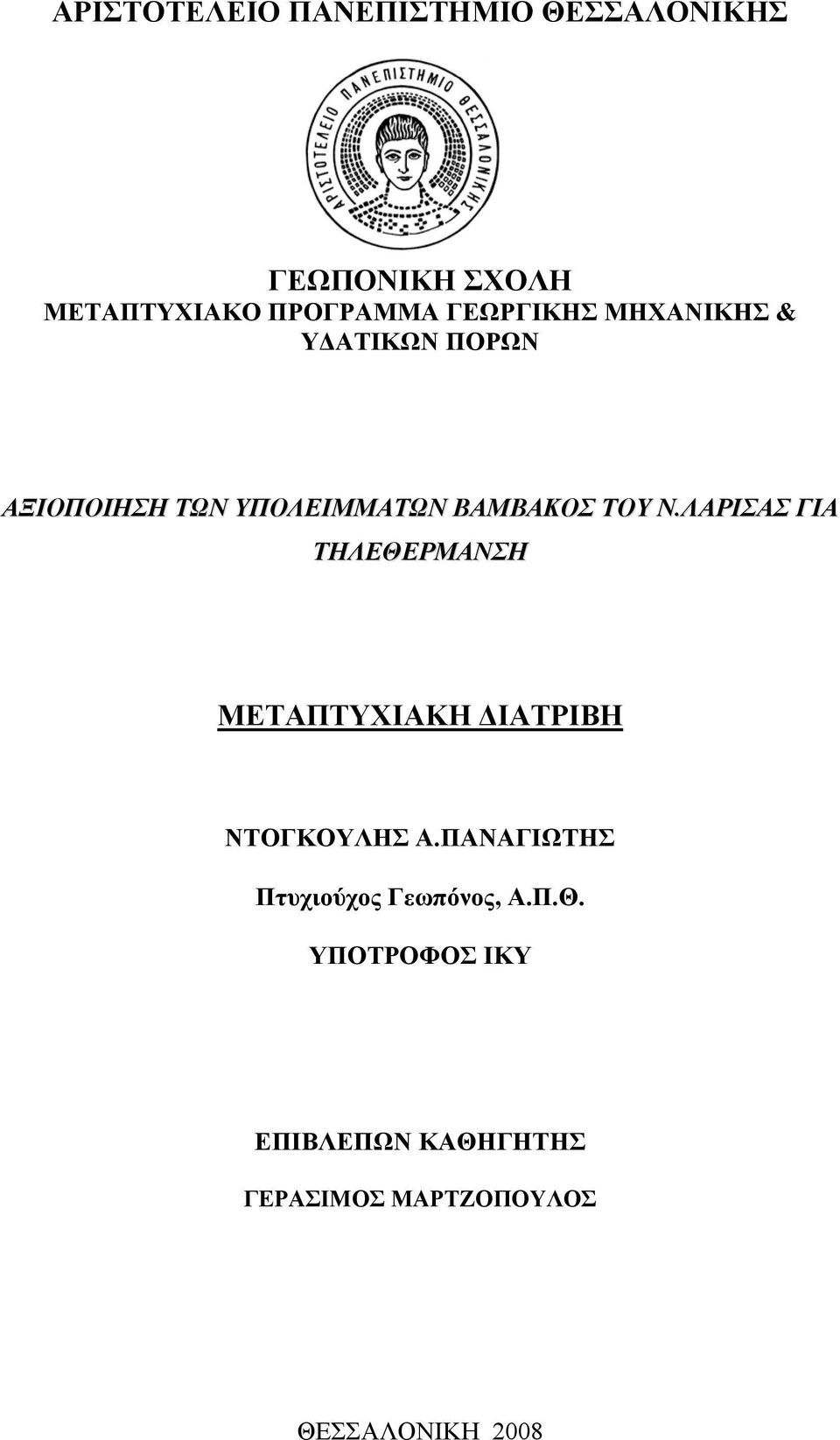 ΑΡΙΣΤΟΤΕΛΕΙΟ ΠΑΝΕΠΙΣΤΗΜΙΟ ΘΕΣΣΑΛΟΝΙΚΗΣ

ΑΡΙΣΤΟΤΕΛΕΙΟ ΠΑΝΕΠΙΣΤΗΜΙΟ ΘΕΣΣΑΛΟΝΙΚΗΣ

ΓΕΩΠΟΝΙΚΗ ΣΧΟΛΗ
ΜΕΤΑΠΤΥΧΙΑΚΟ ΠΡΟΓΡΑΜΜΑ ΓΕΩΡΓΙΚΗΣ ΜΗΧΑΝΙΚΗΣ & ΥΔΑΤΙΚΩΝ ΠΟΡΩΝ

ΑΞΙΟΠΟΙΗΣΗ ΤΩΝ ΥΠΟΛΕΙΜΜΑΤΩΝ ΒΑΜΒΑΚΟΣ ΤΟΥ Ν.ΛΑΡΙΣΑΣ ΓΙΑ ΤΗΛΕΘΕΡΜΑΝΣΗ

ΜΕΤΑΠΤΥΧΙΑΚΗ ΔΙΑΤΡΙΒΗ

ΝΤΟΓΚΟΥΛΗΣ Α.ΠΑΝΑΓΙΩΤΗΣ

Πτυχιούχος Γεωπόνος, Α.Π.Θ.

ΥΠΟΤΡΟΦΟΣ ΙΚΥ

ΕΠΙΒΛΕΠΩΝ ΚΑΘΗΓΗΤΗΣ

ΓΕΡΑΣΙΜΟΣ ΜΑΡΤΖΟΠΟΥΛΟΣ

ΘΕΣΣΑΛΟΝΙΚΗ 2008